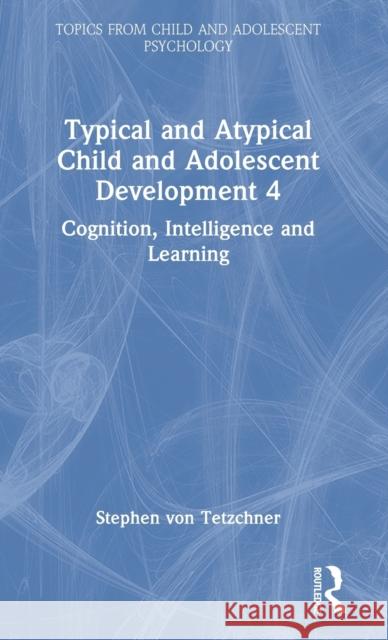 TOPICS FROM CHILD AND ADOLESCENT PSYCHOLOGY

Typical and Atypical Child and Adolescent Development 4

Cognition, Intelligence and Learning

Stephen von Tetzchner

ROUTLEDGE